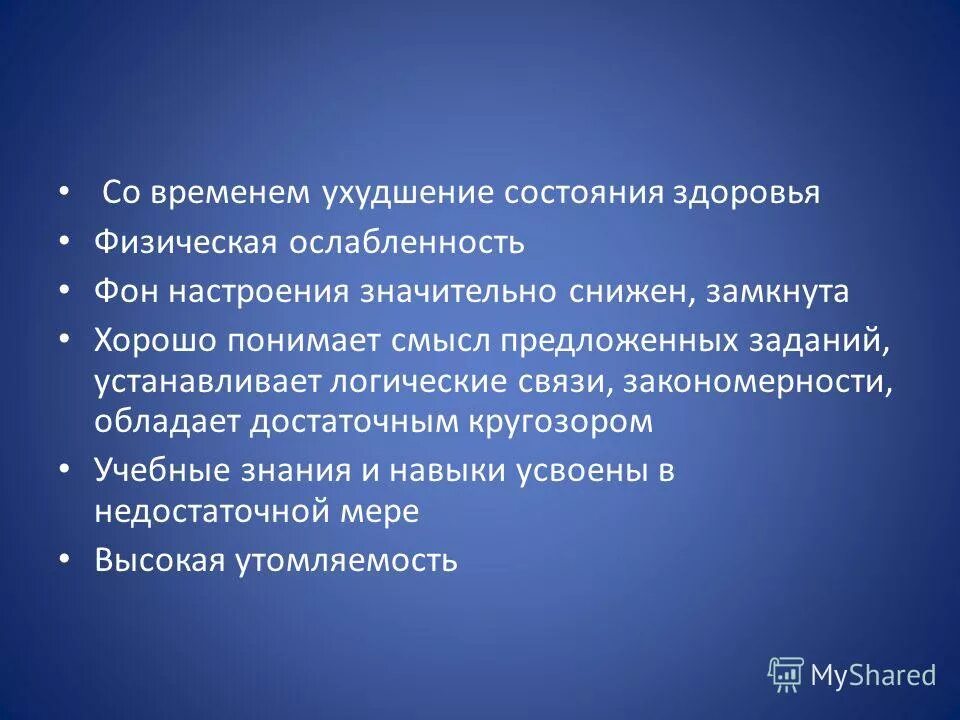 • Со временем ухудшение состояния здоровья
• Физическая ослабленность
• Фон настроения значительно снижен, замкнута
• Хорошо понимает смысл предложенных заданий, устанавливает логические связи, закономерности, обладает достаточным кругозором
• Учебные знания и навыки усвоены в недостаточной мере
• Высокая утомляемость

MyShared